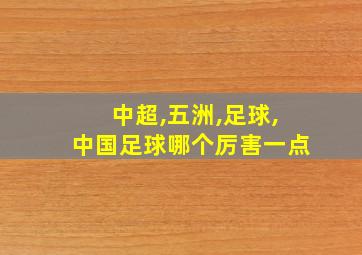 中超,五洲,足球,
中国足球哪个厉害一点